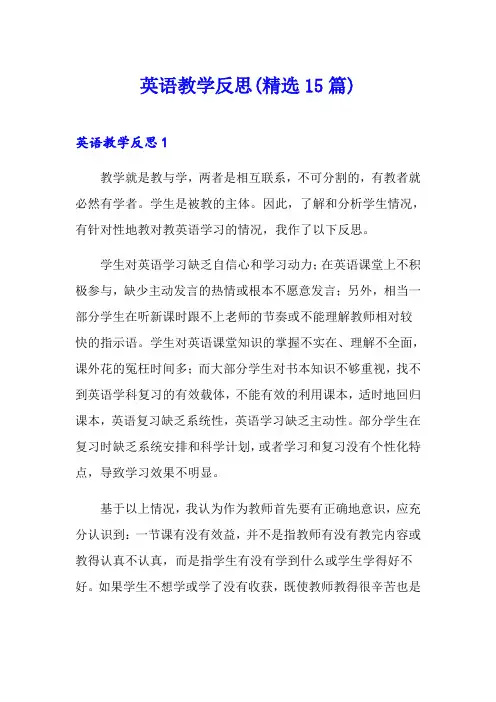 英语教学反思(精选15篇)

英语教学反思1

教学就是教与学，两者是相互联系，不可分割的，有教者就必然有学者。学生是被教的主体。因此，了解和分析学生情况，有针对性地教对教英语学习的情况，我作了以下反思。

学生对英语学习缺乏自信心和学习动力；在英语课堂上不积极参与，缺少主动发言的热情或根本不愿意发言；另外，相当一部分学生在听新课时跟不上老师的节奏或不能理解教师相对较快的指示语。学生对英语课堂知识的掌握不实在、理解不全面，课外花的冤枉时间多；而大部分学生对书本知识不够重视，找不到英语学科复习的有效载体，不能有效的利用课本，适时地回归课本，英语复习缺乏系统性，英语学习缺乏主动性。部分学生在复习时缺乏系统安排和科学计划，或者学习和复习没有个性化特点，导致学习效果不明显。

基于以上情况，我认为作为教师首先要有正确地意识，应充分认识到：一节课有没有效益，并不是指教师有没有教完内容或教得认真不认真，而是指学生有没有学到什么或学生学得好不好。如果学生不想学或学了没有收获，既使教师教得很辛苦也是